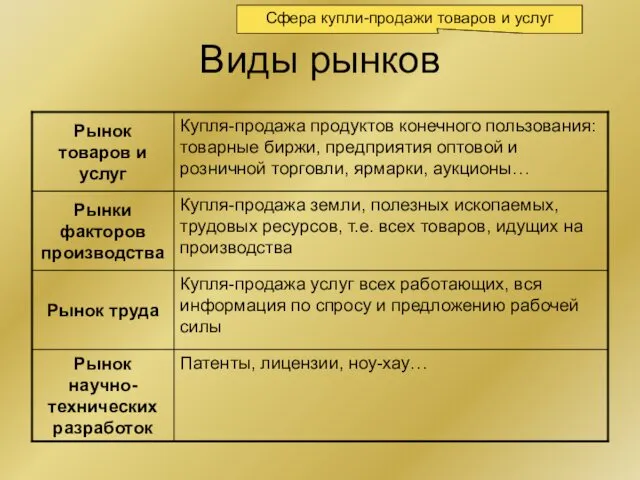 Сфера купли-продажи товаров и услуг

Виды рынков

| Рынок товаров и услуг | Купля-продажа продуктов конечного пользования: товарные биржи, предприятия оптовой и розничной торговли, ярмарки, аукционы… |
|---|---|
| Рынки факторов производства | Купля-продажа земли, полезных ископаемых, трудовых ресурсов, т.е. всех товаров, идущих на производства |
| Рынок труда | Купля-продажа услуг всех работающих, вся информация по спросу и предложению рабочей силы |
| Рынок научно-технических разработок | Патенты, лицензии, ноу-хау… |